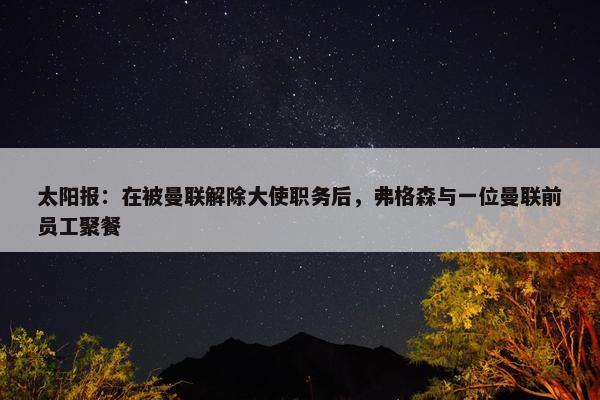 太阳报：在被曼联解除大使职务后，弗格森与一位曼联前员工聚餐